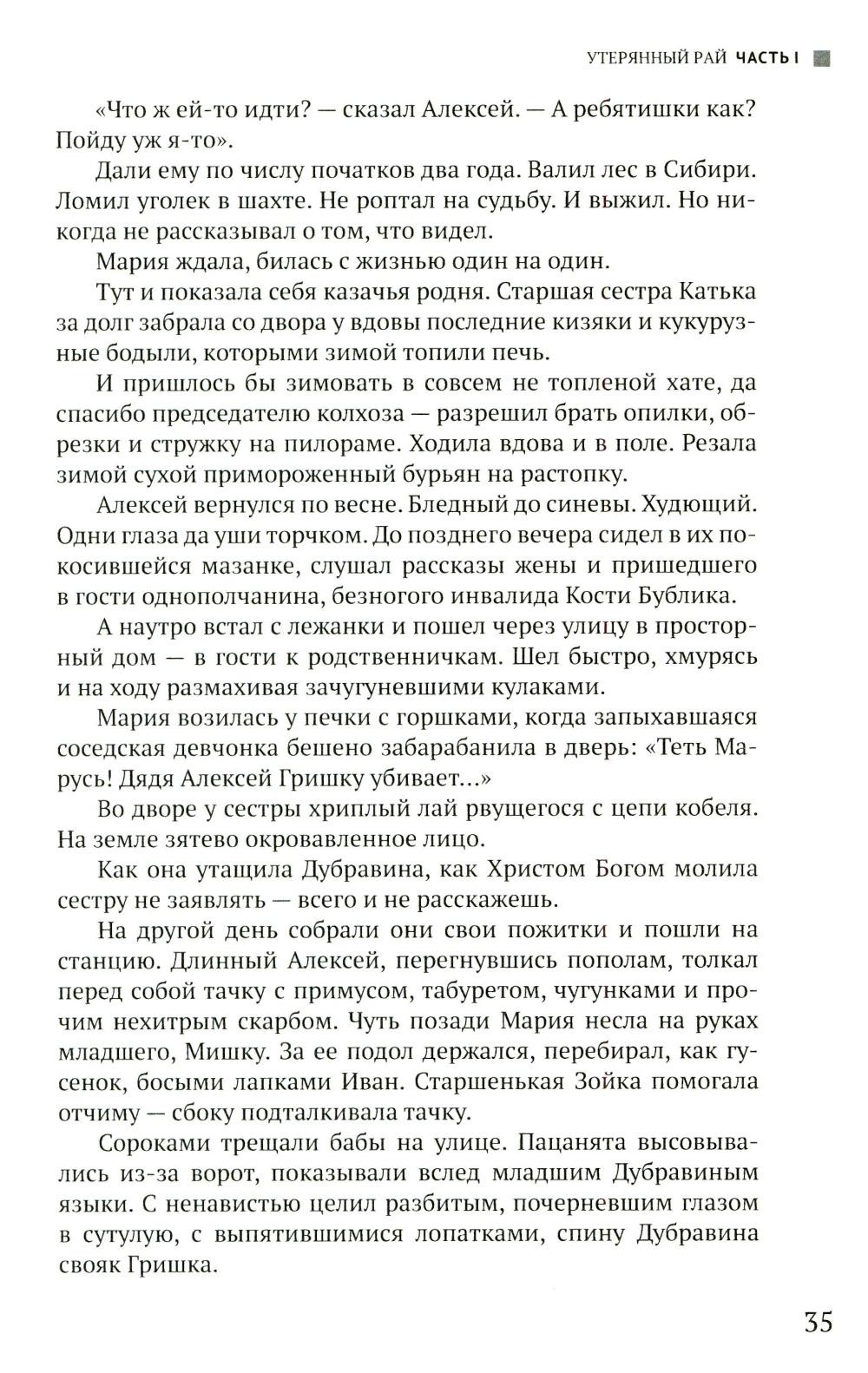 УТЕРЯННЫЙ РАЙ ЧАСТЬ I

«Что ж ей-то идти? — сказал Алексей. — А ребятишки как? Пойду уж я-то».

Дали ему по числу початков два года. Валил лес в Сибири. Ломил уголек в шахте. Не роптал на судьбу. И выжил. Но никогда не рассказывал о том, что видел.

Мария ждала, билась с жизнью один на один.

Тут и показала себя казачья родня. Старшая сестра Катька за долг забрала со двора у вдовы последние кизяки и кукурузные бодыли, которыми зимой топили печь.

И пришлось бы зимовать в совсем не топленой хате, да спасибо председателю колхоза — разрешил брать опилки, обрезки и стружку на пилораме. Ходила вдова и в поле. Резала зимой сухой примороженный бурьян на растопку.

Алексей вернулся по весне. Бледный до синевы. Худющий. Одни глаза да уши торчком. До позднего вечера сидел в их покосившейся мазанке, слушал рассказы жены и пришедшего в гости однополчанина, безногого инвалида Кости Бублика.

А наутро встал с лежанки и пошел через улицу в просторный дом — в гости к родственничкам. Шел быстро, хмурясь и на ходу размахивая зачугуневшими кулаками.

Мария возилась у печки с горшками, когда запыхавшаяся соседская девчонка бешено забарабанила в дверь: «Теть Марусь! Дядя Алексей Гришку убивает...»

Во дворе у сестры хриплый лай рвущегося с цепи кобеля. На земле зятево окровавленное лицо.

Как она утащила Дубравина, как Христом Богом молила сестру не заявлять — всего и не расскажешь.

На другой день собрали они свои пожитки и пошли на станцию. Длинный Алексей, перегнувшись пополам, толкал перед собой тачку с примусом, табуретом, чугунками и прочим нехитрым скарбом. Чуть позади Мария несла на руках младшего, Мишку. За ее подол держался, перебирал, как гусенок, босыми лапками Иван. Старшенькая Зойка помогала отчиму — сбоку подталкивала тачку.

Сороками трещали бабы на улице. Пацанята высовывались из-за ворот, показывали вслед младшим Дубравиным языки. С ненавистью целил разбитым, почерневшим глазом в сутулую, с выпятившимися лопатками, спину Дубравина свояк Гришка.

35